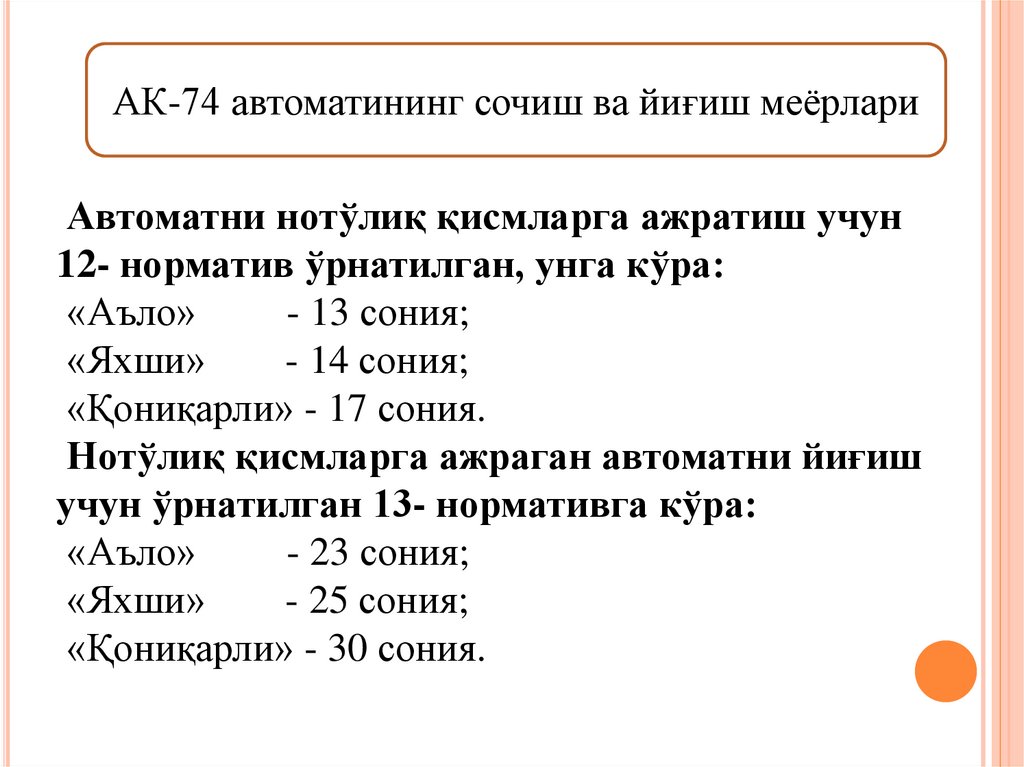 АК-74 автоматининг сочиш ва йиғиш меёрлари

Автоматни нотўлиқ қисмларга ажратиш учун 12- норматив ўрнатилган, унга кўра:
«Аъло» - 13 сония;
«Яхши» - 14 сония;
«Қониқарли» - 17 сония.
Нотўлиқ қисмларга ажраган автоматни йиғиш учун ўрнатилган 13- нормативга кўра:
«Аъло» - 23 сония;
«Яхши» - 25 сония;
«Қониқарли» - 30 сония.